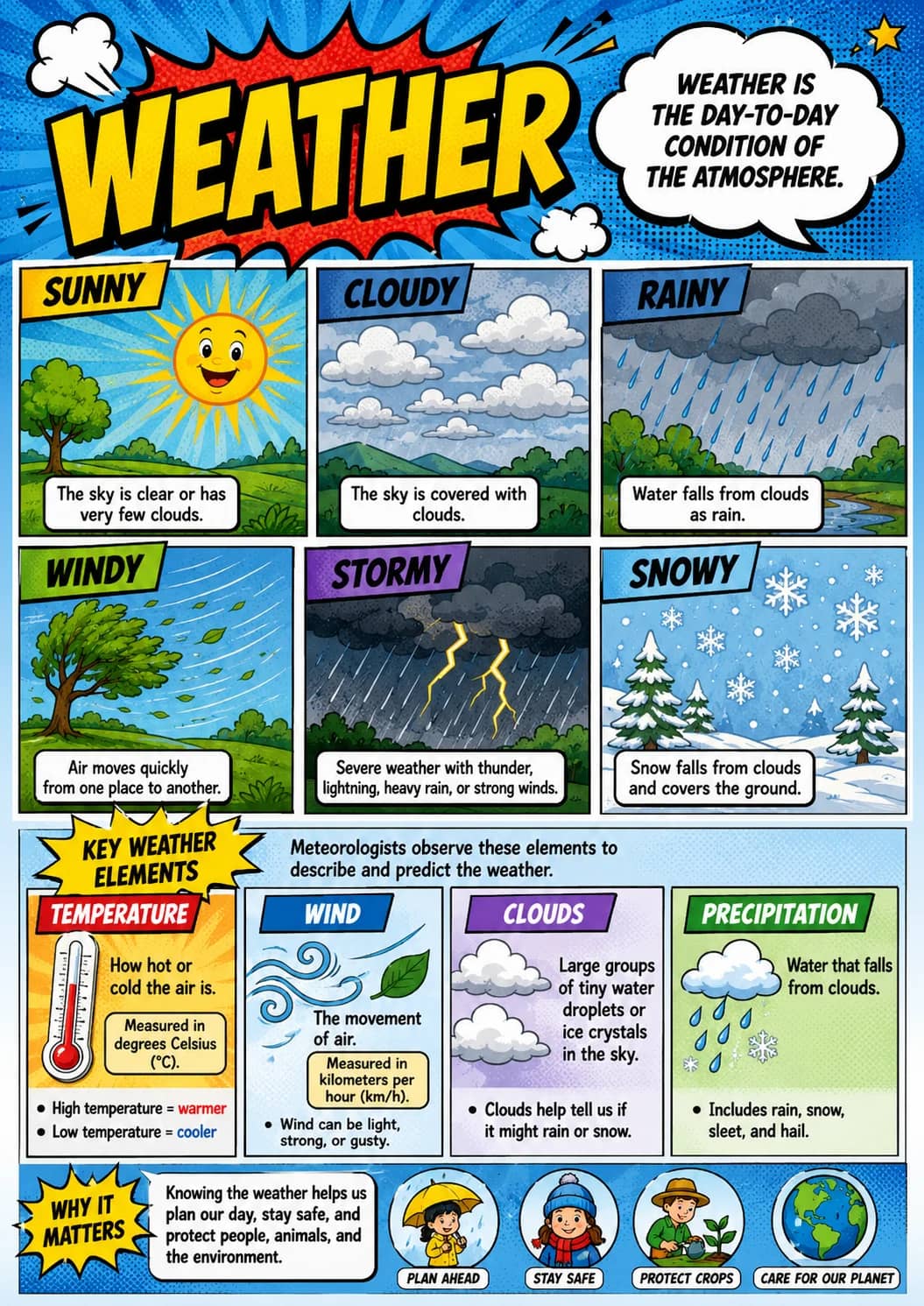 WEATHER

WEATHER IS THE DAY-TO-DAY CONDITION OF THE ATMOSPHERE.

SUNNY
The sky is clear or has very few clouds.

CLOUDY
The sky is covered with clouds.

RAINY
Water falls from clouds as rain.

WINDY
Air moves quickly from one place to another.

STORMY
Severe weather with thunder, lightning, heavy rain, or strong winds.

SNOWY
Snow falls from clouds and covers the ground.

KEY WEATHER ELEMENTS

Meteorologists observe these elements to describe and predict the weather.

TEMPERATURE
How hot or cold the air is.
Measured in degrees Celsius (°C).
• High temperature = warmer
• Low temperature = cooler

WIND
The movement of air.
Measured in kilometers per hour (km/h).
• Wind can be light, strong, or gusty.

CLOUDS
Large groups of tiny water droplets or ice crystals in the sky.
• Clouds help tell us if it might rain or snow.

PRECIPITATION
Water that falls from clouds.
• Includes rain, snow, sleet, and hail.

WHY IT MATTERS
Knowing the weather helps us plan our day, stay safe, and protect people, animals, and the environment.

PLAN AHEAD
STAY SAFE
PROTECT CROPS
CARE FOR OUR PLANET